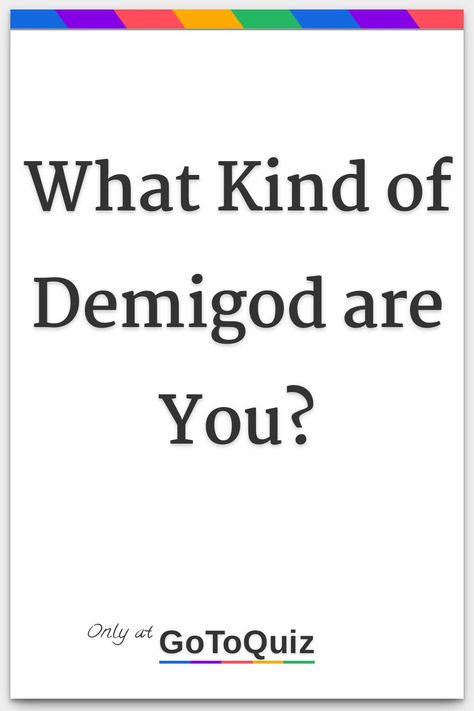 What Kind of Demigod are You?

Only at GoToQuiz